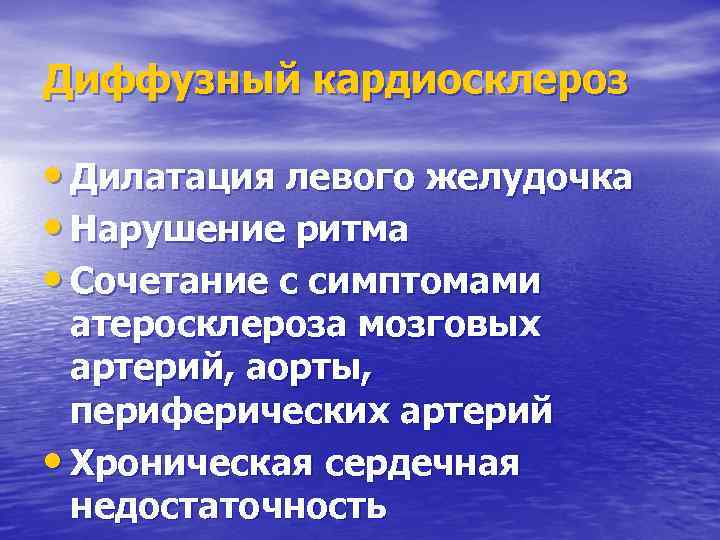 Диффузный кардиосклероз

• Дилатация левого желудочка
• Нарушение ритма
• Сочетание с симптомами атеросклероза мозговых артерий, аорты, периферических артерий
• Хроническая сердечная недостаточность